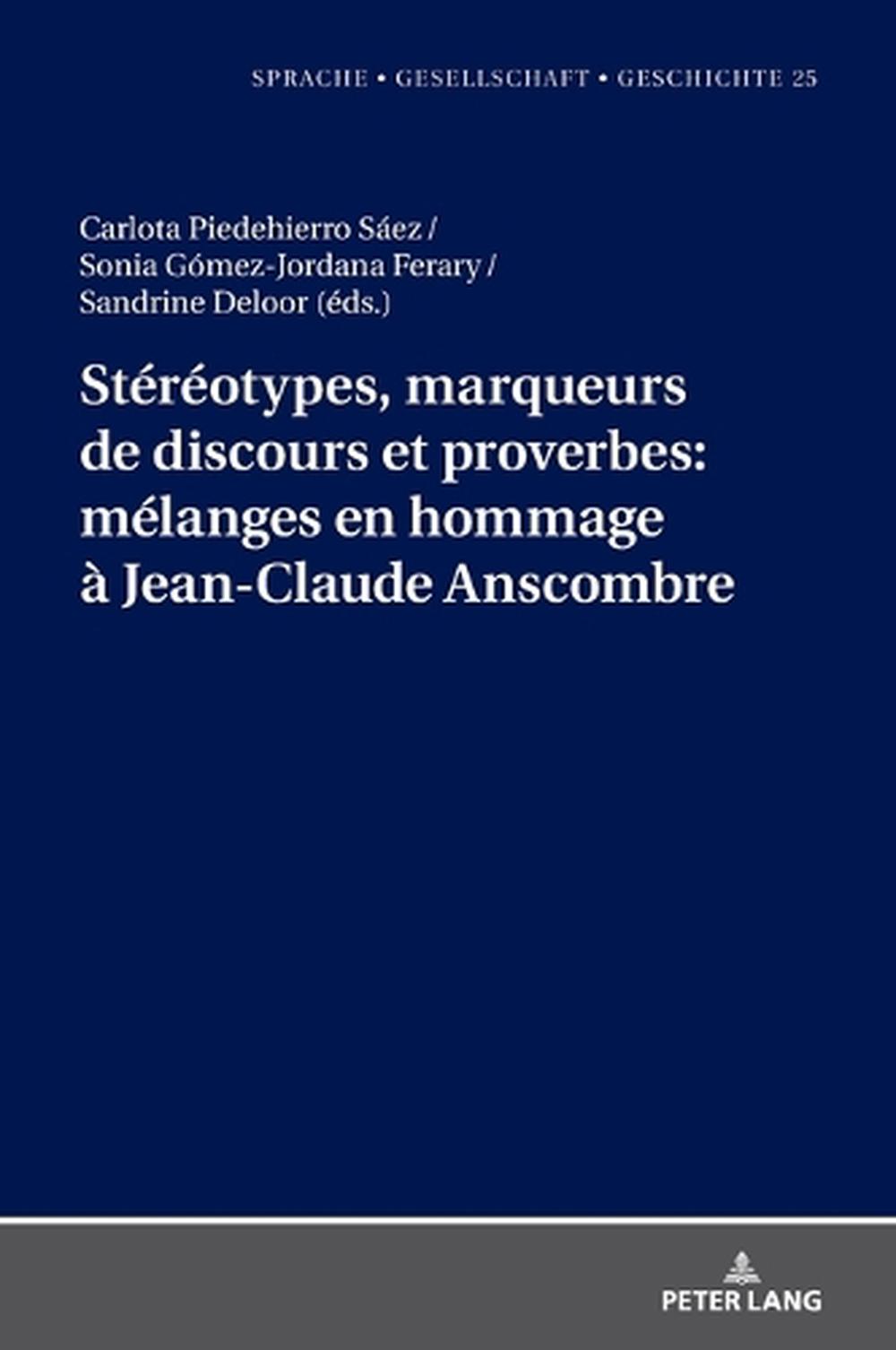 SPRACHE • GESELLSCHAFT • GESCHICHTE 25

Carlota Piedehierro Sáez /
Sonia Gómez-Jordana Ferary /
Sandrine Deloor (éds.)

Stéréotypes, marqueurs de discours et proverbes: mélanges en hommage à Jean-Claude Anscombre

PETER LANG